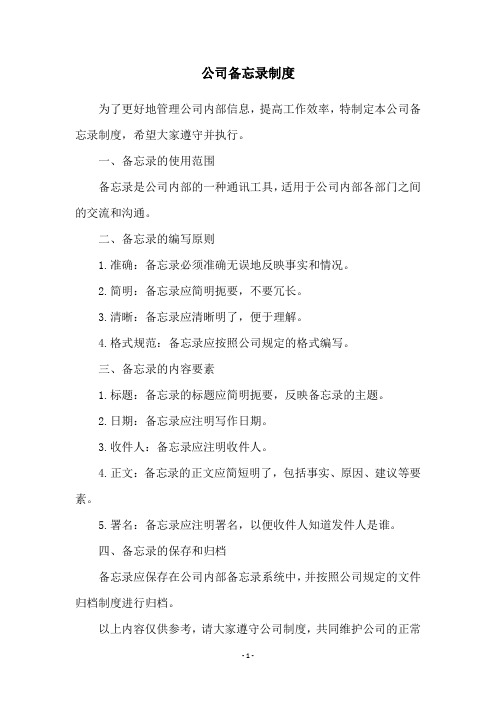 公司备忘录制度

为了更好地管理公司内部信息，提高工作效率，特制定本公司备忘录制度，希望大家遵守并执行。

一、备忘录的使用范围

备忘录是公司内部的一种通讯工具，适用于公司内部各部门之间的交流和沟通。

二、备忘录的编写原则

1.准确：备忘录必须准确无误地反映事实和情况。

2.简明：备忘录应简明扼要，不要冗长。

3.清晰：备忘录应清晰明了，便于理解。

4.格式规范：备忘录应按照公司规定的格式编写。

三、备忘录的内容要素

1.标题：备忘录的标题应简明扼要，反映备忘录的主题。

2.日期：备忘录应注明写作日期。

3.收件人：备忘录应注明收件人。

4.正文：备忘录的正文应简短明了，包括事实、原因、建议等要素。

5.署名：备忘录应注明署名，以便收件人知道发件人是谁。

四、备忘录的保存和归档

备忘录应保存在公司内部备忘录系统中，并按照公司规定的文件归档制度进行归档。

以上内容仅供参考，请大家遵守公司制度，共同维护公司的正常

- 1 -